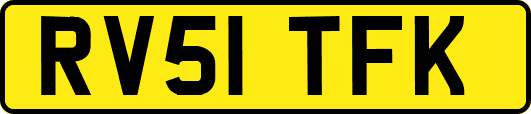 RV51 TFK